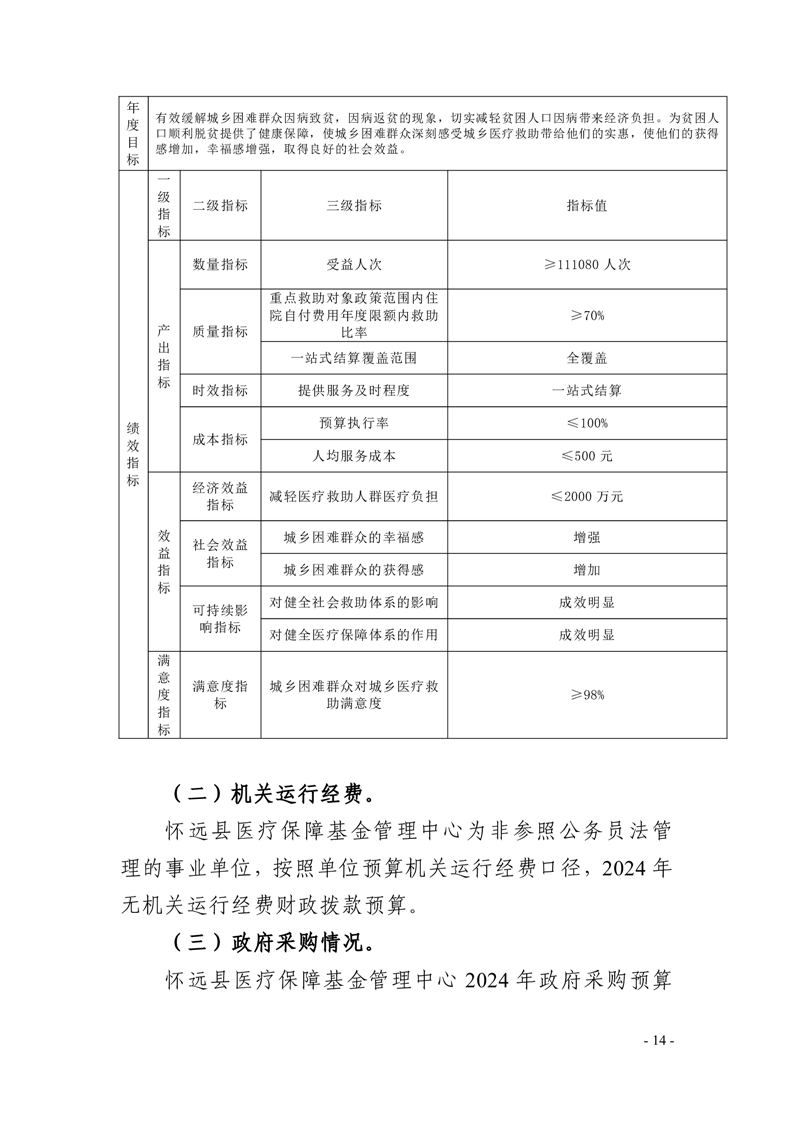 | 年度目标 | 有效缓解城乡困难群众因病致贫，因病返贫的现象，切实减轻贫困人口因病带来经济负担。为贫困人口顺利脱贫提供了健康保障，使城乡困难群众深刻感受城乡医疗救助带给他们的实惠，使他们的获得感增加，幸福感增强，取得良好的社会效益。 | | | |
|---|---|---|---|---|
| 绩效指标 | 一级指标 | 二级指标 | 三级指标 | 指标值 |
| | 产出指标 | 数量指标 | 受益人次 | ≥111080 人次 |
| | | 质量指标 | 重点救助对象政策范围内住院自付费用年度限额内救助比率 | ≥70% |
| | | | 一站式结算覆盖范围 | 全覆盖 |
| | | 时效指标 | 提供服务及时程度 | 一站式结算 |
| | | 成本指标 | 预算执行率 | ≤100% |
| | | | 人均服务成本 | ≤500 元 |
| | 效益指标 | 经济效益指标 | 减轻医疗救助人群医疗负担 | ≤2000 万元 |
| | | 社会效益指标 | 城乡困难群众的幸福感 | 增强 |
| | | | 城乡困难群众的获得感 | 增加 |
| | | 可持续影响指标 | 对健全社会救助体系的影响 | 成效明显 |
| | | | 对健全医疗保障体系的作用 | 成效明显 |
| | 满意度指标 | 满意度指标 | 城乡困难群众对城乡医疗救助满意度 | ≥98% |

（二）机关运行经费。

怀远县医疗保障基金管理中心为非参照公务员法管理的事业单位，按照单位预算机关运行经费口径，2024 年无机关运行经费财政拨款预算。

（三）政府采购情况。

怀远县医疗保障基金管理中心 2024 年政府采购预算

- 14 -